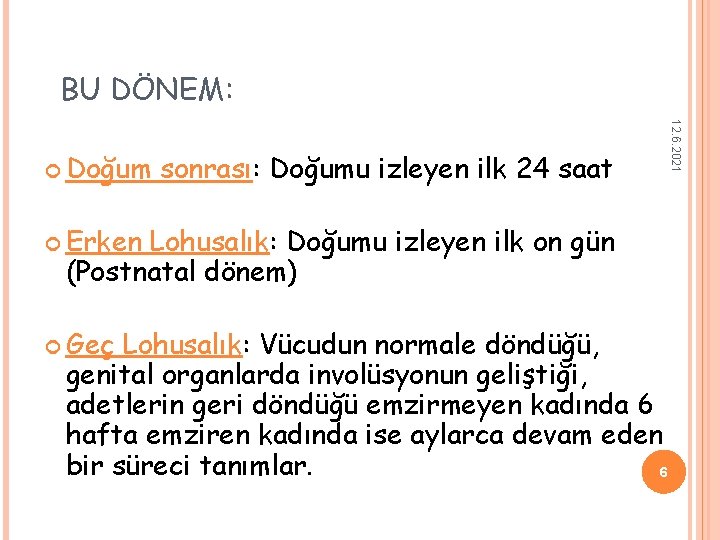 BU DÖNEM:

12.6.2021

Doğum sonrası: Doğumu izleyen ilk 24 saat

Erken Lohusalık: Doğumu izleyen ilk on gün (Postnatal dönem)

Geç Lohusalık: Vücudun normale döndüğü, genital organlarda involüsyonun geliştiği, adetlerin geri döndüğü emzirmeyen kadında 6 hafta emziren kadında ise aylarca devam eden bir süreci tanımlar.

6